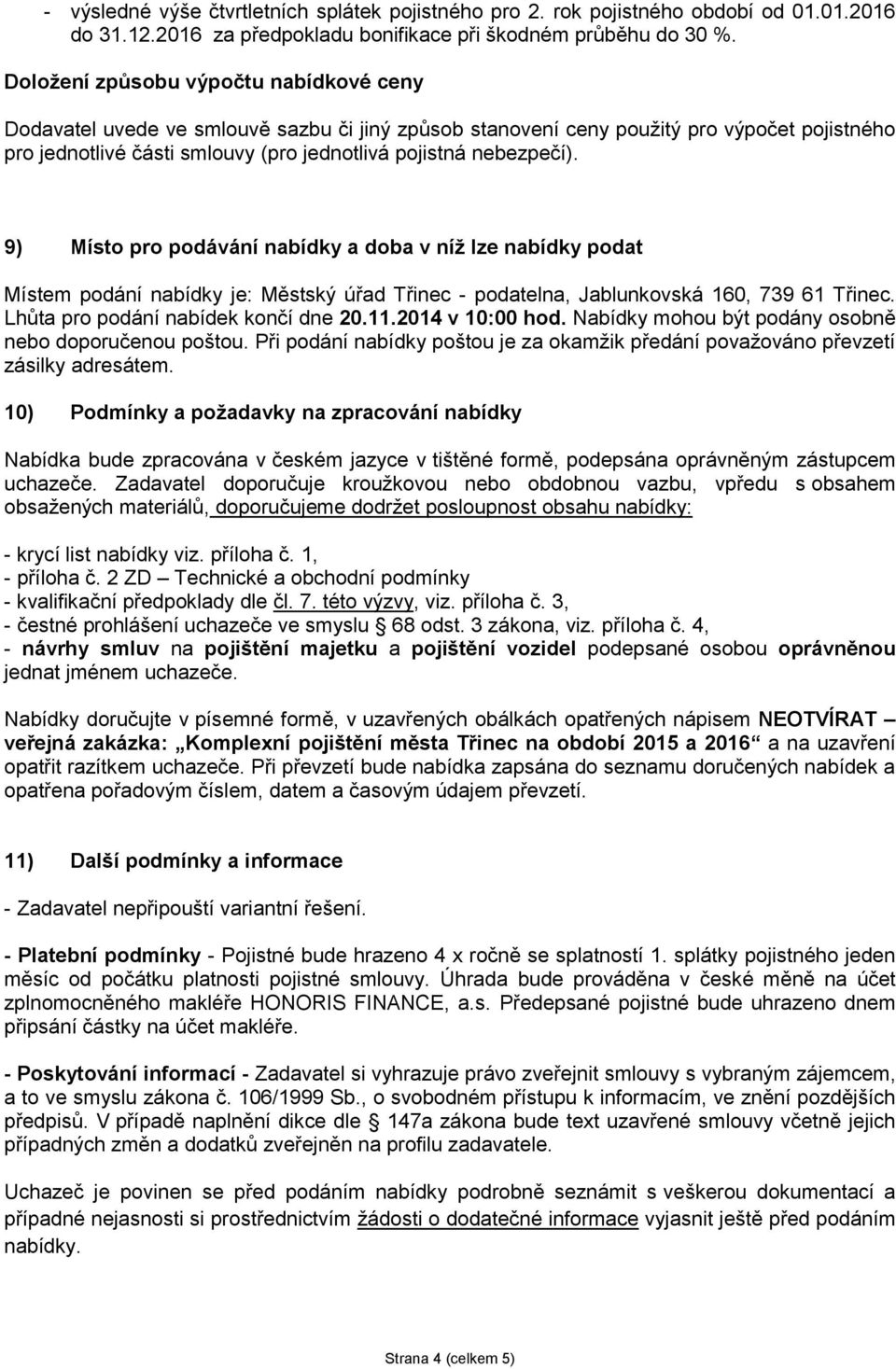 - výsledné výše čtvrtletních splátek pojistného pro 2. rok pojistného období od 01.01.2016 do 31.12.2016 za předpokladu bonifikace při škodném průběhu do 30 %.

Doložení způsobu výpočtu nabídkové ceny

Dodavatel uvede ve smlouvě sazbu či jiný způsob stanovení ceny použitý pro výpočet pojistného pro jednotlivé části smlouvy (pro jednotlivá pojistná nebezpečí).

9) Místo pro podávání nabídky a doba v níž lze nabídky podat

Místem podání nabídky je: Městský úřad Třinec - podatelna, Jablunkovská 160, 739 61 Třinec. Lhůta pro podání nabídek končí dne 20.11.2014 v 10:00 hod. Nabídky mohou být podány osobně nebo doporučenou poštou. Při podání nabídky poštou je za okamžik předání považováno převzetí zásilky adresátem.

10) Podmínky a požadavky na zpracování nabídky

Nabídka bude zpracována v českém jazyce v tištěné formě, podepsána oprávněným zástupcem uchazeče. Zadavatel doporučuje kroužkovou nebo obdobnou vazbu, vpředu s obsahem obsažených materiálů, doporučujeme dodržet posloupnost obsahu nabídky:

- krycí list nabídky viz. příloha č. 1,
- příloha č. 2 ZD – Technické a obchodní podmínky
- kvalifikační předpoklady dle čl. 7. této výzvy, viz. příloha č. 3,
- čestné prohlášení uchazeče ve smyslu § 68 odst. 3 zákona, viz. příloha č. 4,
- návrhy smluv na pojištění majetku a pojištění vozidel podepsané osobou oprávněnou jednat jménem uchazeče.

Nabídky doručujte v písemné formě, v uzavřených obálkách opatřených nápisem NEOTVÍRAT – veřejná zakázka: „Komplexní pojištění města Třinec na období 2015 a 2016“ a na uzavření opatřit razítkem uchazeče. Při převzetí bude nabídka zapsána do seznamu doručených nabídek a opatřena pořadovým číslem, datem a časovým údajem převzetí.

11) Další podmínky a informace

- Zadavatel nepřipouští variantní řešení.

- Platební podmínky - Pojistné bude hrazeno 4 x ročně se splatností 1. splátky pojistného jeden měsíc od počátku platnosti pojistné smlouvy. Úhrada bude prováděna v české měně na účet zplnomocněného makléře HONORIS FINANCE, a.s. Předepsané pojistné bude uhrazeno dnem připsání částky na účet makléře.

- Poskytování informací - Zadavatel si vyhrazuje právo zveřejnit smlouvy s vybraným zájemcem, a to ve smyslu zákona č. 106/1999 Sb., o svobodném přístupu k informacím, ve znění pozdějších předpisů. V případě naplnění dikce dle § 147a zákona bude text uzavřené smlouvy včetně jejich případných změn a dodatků zveřejněn na profilu zadavatele.

Uchazeč je povinen se před podáním nabídky podrobně seznámit s veškerou dokumentací a případné nejasnosti si prostřednictvím žádosti o dodatečné informace vyjasnit ještě před podáním nabídky.

Strana 4 (celkem 5)